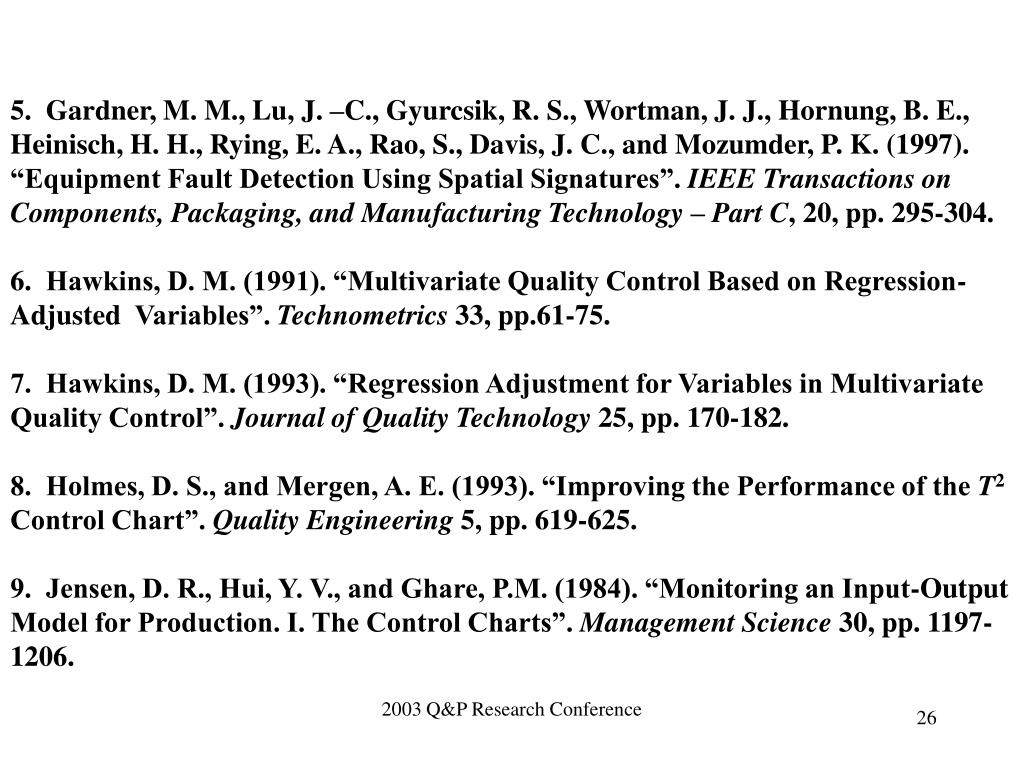 5. Gardner, M. M., Lu, J. –C., Gyurcsik, R. S., Wortman, J. J., Hornung, B. E., Heinisch, H. H., Rying, E. A., Rao, S., Davis, J. C., and Mozumder, P. K. (1997). “Equipment Fault Detection Using Spatial Signatures”. IEEE Transactions on Components, Packaging, and Manufacturing Technology – Part C, 20, pp. 295-304.

6. Hawkins, D. M. (1991). “Multivariate Quality Control Based on Regression-Adjusted Variables”. Technometrics 33, pp.61-75.

7. Hawkins, D. M. (1993). “Regression Adjustment for Variables in Multivariate Quality Control”. Journal of Quality Technology 25, pp. 170-182.

8. Holmes, D. S., and Mergen, A. E. (1993). “Improving the Performance of the $T^2$ Control Chart”. Quality Engineering 5, pp. 619-625.

9. Jensen, D. R., Hui, Y. V., and Ghare, P.M. (1984). “Monitoring an Input-Output Model for Production. I. The Control Charts”. Management Science 30, pp. 1197-1206.

2003 Q&P Research Conference

26